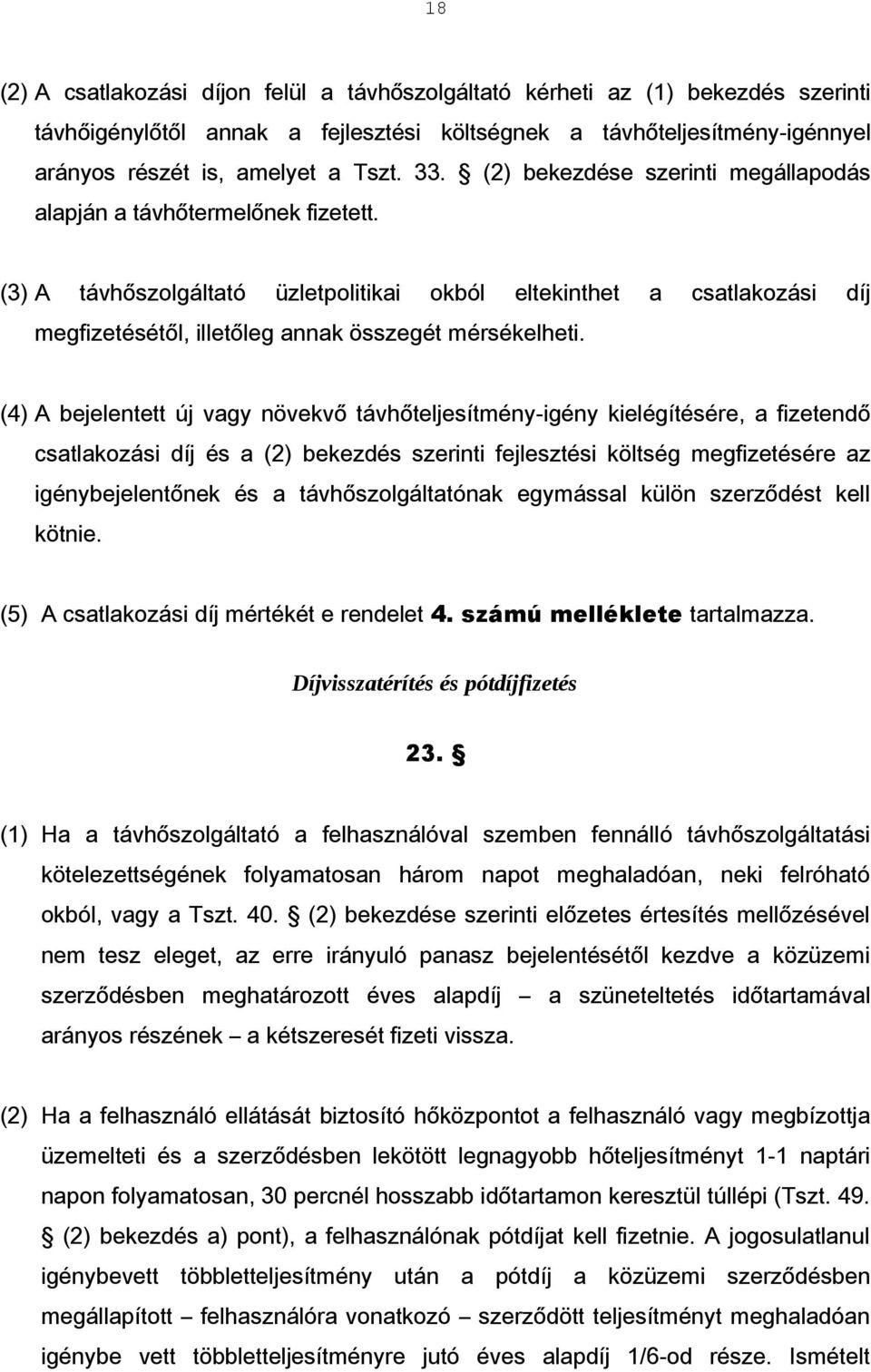 18

(2) A csatlakozási díjon felül a távhőszolgáltató kérheti az (1) bekezdés szerinti távhőigénylőtől annak a fejlesztési költségnek a távhőteljesítmény-igénnyel arányos részét is, amelyet a Tszt. 33. § (2) bekezdése szerinti megállapodás alapján a távhőtermelőnek fizetett.

(3) A távhőszolgáltató üzletpolitikai okból eltekinthet a csatlakozási díj megfizetésétől, illetőleg annak összegét mérsékelheti.

(4) A bejelentett új vagy növekvő távhőteljesítmény-igény kielégítésére, a fizetendő csatlakozási díj és a (2) bekezdés szerinti fejlesztési költség megfizetésére az igénybejelentőnek és a távhőszolgáltatónak egymással külön szerződést kell kötnie.

(5) A csatlakozási díj mértékét e rendelet 4. számú melléklete tartalmazza.

Díjvisszatérítés és pótdíjfizetés

23. §

(1) Ha a távhőszolgáltató a felhasználóval szemben fennálló távhőszolgáltatási kötelezettségének folyamatosan három napot meghaladóan, neki felróható okból, vagy a Tszt. 40. § (2) bekezdése szerinti előzetes értesítés mellőzésével nem tesz eleget, az erre irányuló panasz bejelentésétől kezdve a közüzemi szerződésben meghatározott éves alapdíj – a szüneteltetés időtartamával arányos részének – a kétszeresét fizeti vissza.

(2) Ha a felhasználó ellátását biztosító hőközpontot a felhasználó vagy megbízottja üzemelteti és a szerződésben lekötött legnagyobb hőteljesítményt 1-1 naptári napon folyamatosan, 30 percnél hosszabb időtartamon keresztül túllépi (Tszt. 49. § (2) bekezdés a) pont), a felhasználónak pótdíjat kell fizetnie. A jogosulatlanul igénybevett többletteljesítmény után a pótdíj a közüzemi szerződésben megállapított – felhasználóra vonatkozó – szerződött teljesítményt meghaladóan igénybe vett többletteljesítményre jutó éves alapdíj 1/6-od része. Ismételt